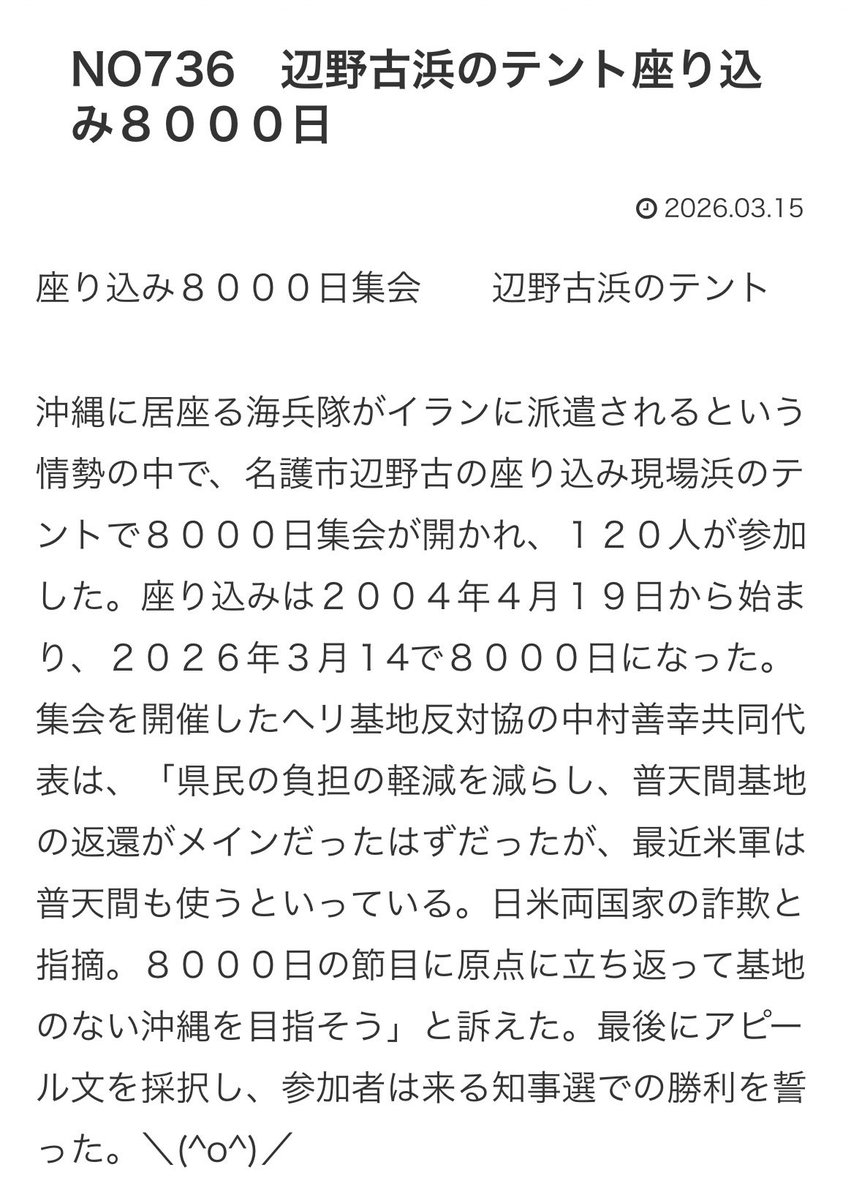 NO736　辺野古浜のテント座り込み８０００日

2026.03.15

座り込み８０００日集会　　辺野古浜のテント

沖縄に居座る海兵隊がイランに派遣されるという情勢の中で、名護市辺野古の座り込み現場浜のテントで８０００日集会が開かれ、１２０人が参加した。座り込みは２００４年４月１９日から始まり、２０２６年３月14で８０００日になった。集会を開催したヘリ基地反対協の中村善幸共同代表は、「県民の負担の軽減を減らし、普天間基地の返還がメインだったはずだったが、最近米軍は普天間も使うといっている。日米両国家の詐欺と指摘。８０００日の節目に原点に立ち返って基地のない沖縄を目指そう」と訴えた。最後にアピール文を採択し、参加者は来る知事選での勝利を誓った。＼(^o^)／